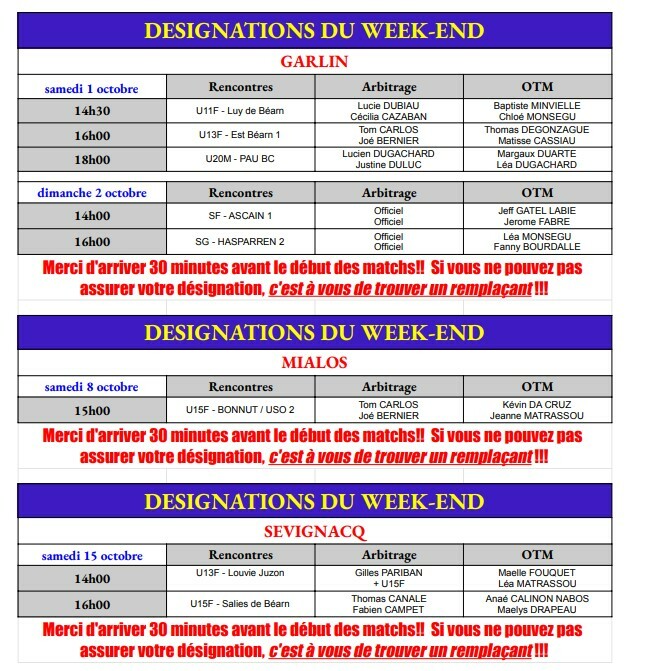 DESIGNATIONS DU WEEK-END

GARLIN

| samedi 1 octobre | Rencontres | Arbitrage | OTM |
|---|---|---|---|
| 14h30 | U11F - Luy de Béarn | Lucie DUBIAU Cécilia CAZABAN | Baptiste MINVIELLE Chloé MONSEGU |
| 16h00 | U13F - Est Béarn 1 | Tom CARLOS Joé BERNIER | Thomas DEGONZAGUE Matisse CASSIAU |
| 18h00 | U20M - PAU BC | Lucien DUGACHARD Justine DULUC | Margaux DUARTE Léa DUGACHARD |

| dimanche 2 octobre | Rencontres | Arbitrage | OTM |
|---|---|---|---|
| 14h00 | SF - ASCAIN 1 | Officiel Officiel | Jeff GATEL LABIE Jerome FABRE |
| 16h00 | SG - HASPARREN 2 | Officiel Officiel | Léa MONSEGU Fanny BOURDALLE |

Merci d'arriver 30 minutes avant le début des matchs!! Si vous ne pouvez pas assurer votre désignation, c'est à vous de trouver un remplaçant !!!

DESIGNATIONS DU WEEK-END

MIALOS

| samedi 8 octobre | Rencontres | Arbitrage | OTM |
|---|---|---|---|
| 15h00 | U15F - BONNUT / USO 2 | Tom CARLOS Joé BERNIER | Kévin DA CRUZ Jeanne MATRASSOU |

Merci d'arriver 30 minutes avant le début des matchs!! Si vous ne pouvez pas assurer votre désignation, c'est à vous de trouver un remplaçant !!!

DESIGNATIONS DU WEEK-END

SEVIGNACQ

| samedi 15 octobre | Rencontres | Arbitrage | OTM |
|---|---|---|---|
| 14h00 | U13F - Louvie Juzon | Gilles PARIBAN + U15F | Maelle FOUQUET Léa MATRASSOU |
| 16h00 | U15F - Salies de Béarn | Thomas CANALE Fabien CAMPET | Anaé CALINON NABOS Maelys DRAPEAU |

Merci d'arriver 30 minutes avant le début des matchs!! Si vous ne pouvez pas assurer votre désignation, c'est à vous de trouver un remplaçant !!!